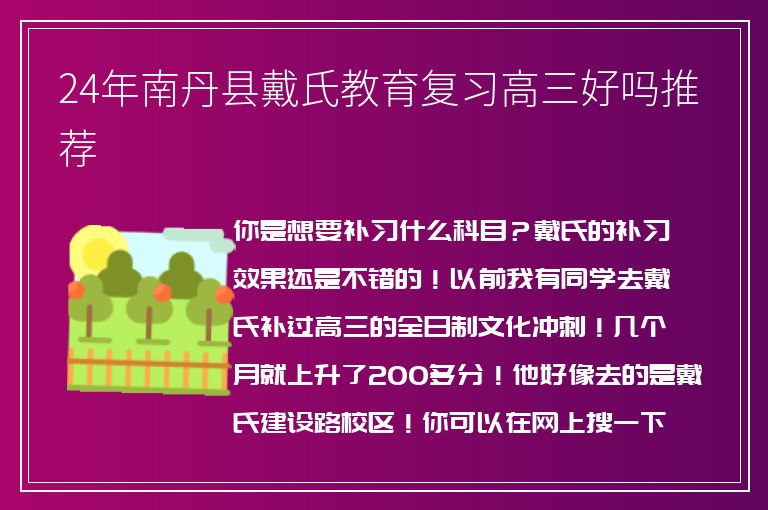 24年南丹县戴氏教育复习高三好吗推荐

你是想要补习什么科目？戴氏的补习效果还是不错的！以前我有同学去戴氏补过高三的全日制文化冲刺！几个月就上升了200多分！他好像去的是戴氏建设路校区！你可以在网上搜一下